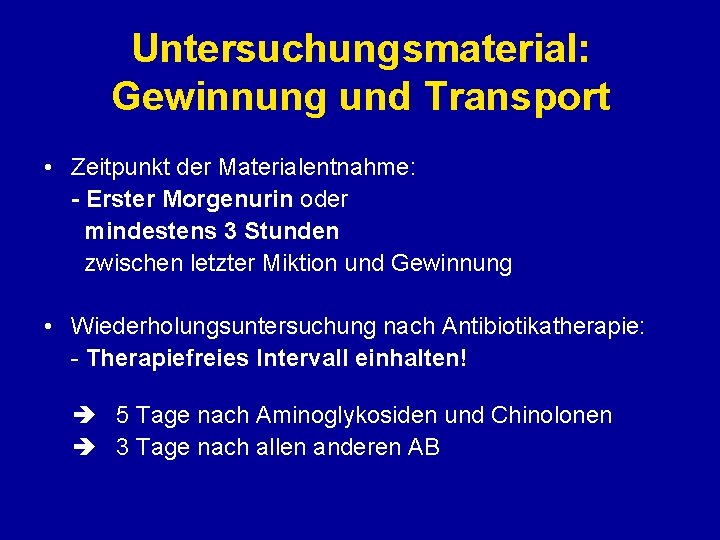 Untersuchungsmaterial: Gewinnung und Transport

• Zeitpunkt der Materialentnahme:
- Erster Morgenurin oder
mindestens 3 Stunden
zwischen letzter Miktion und Gewinnung

• Wiederholungsuntersuchung nach Antibiotikatherapie:
- Therapiefreies Intervall einhalten!

➔ 5 Tage nach Aminoglykosiden und Chinolonen
➔ 3 Tage nach allen anderen AB